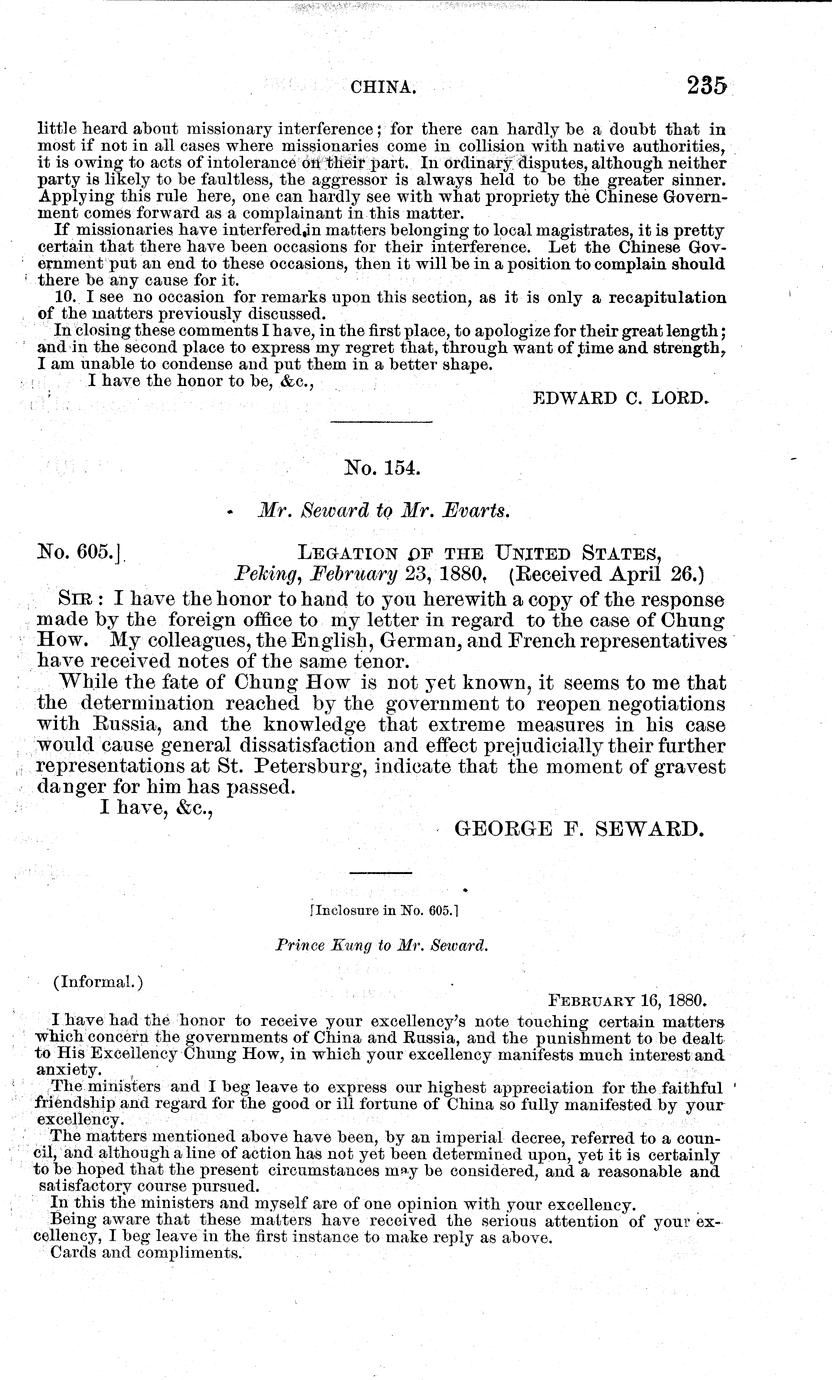 CHINA. 235

little heard about missionary interference; for there can hardly be a doubt that in most if not in all cases where missionaries come in collision with native authorities, it is owing to acts of intolerance on their part. In ordinary disputes, although neither party is likely to be faultless, the aggressor is always held to be the greater sinner. Applying this rule here, one can hardly see with what propriety the Chinese Government comes forward as a complainant in this matter.

If missionaries have interfered in matters belonging to local magistrates, it is pretty certain that there have been occasions for their interference. Let the Chinese Government put an end to these occasions, then it will be in a position to complain should there be any cause for it.

10. I see no occasion for remarks upon this section, as it is only a recapitulation of the matters previously discussed.

In closing these comments I have, in the first place, to apologize for their great length; and in the second place to express my regret that, through want of time and strength, I am unable to condense and put them in a better shape.

I have the honor to be, &c.,

EDWARD C. LORD.

No. 154.

Mr. Seward to Mr. Evarts.

No. 605.] LEGATION OF THE UNITED STATES, Peking, February 23, 1880. (Received April 26.)

SIR: I have the honor to hand to you herewith a copy of the response made by the foreign office to my letter in regard to the case of Chung How. My colleagues, the English, German, and French representatives have received notes of the same tenor.

While the fate of Chung How is not yet known, it seems to me that the determination reached by the government to reopen negotiations with Russia, and the knowledge that extreme measures in his case would cause general dissatisfaction and effect prejudicially their further representations at St. Petersburg, indicate that the moment of gravest danger for him has passed.

I have, &c.,

GEORGE F. SEWARD.

[Inclosure in No. 605.]

Prince Kung to Mr. Seward.

(Informal.)

FEBRUARY 16, 1880.

I have had the honor to receive your excellency's note touching certain matters which concern the governments of China and Russia, and the punishment to be dealt to His Excellency Chung How, in which your excellency manifests much interest and anxiety.

The ministers and I beg leave to express our highest appreciation for the faithful friendship and regard for the good or ill fortune of China so fully manifested by your excellency.

The matters mentioned above have been, by an imperial decree, referred to a council, and although a line of action has not yet been determined upon, yet it is certainly to be hoped that the present circumstances may be considered, and a reasonable and satisfactory course pursued.

In this the ministers and myself are of one opinion with your excellency.

Being aware that these matters have received the serious attention of your excellency, I beg leave in the first instance to make reply as above.

Cards and compliments.